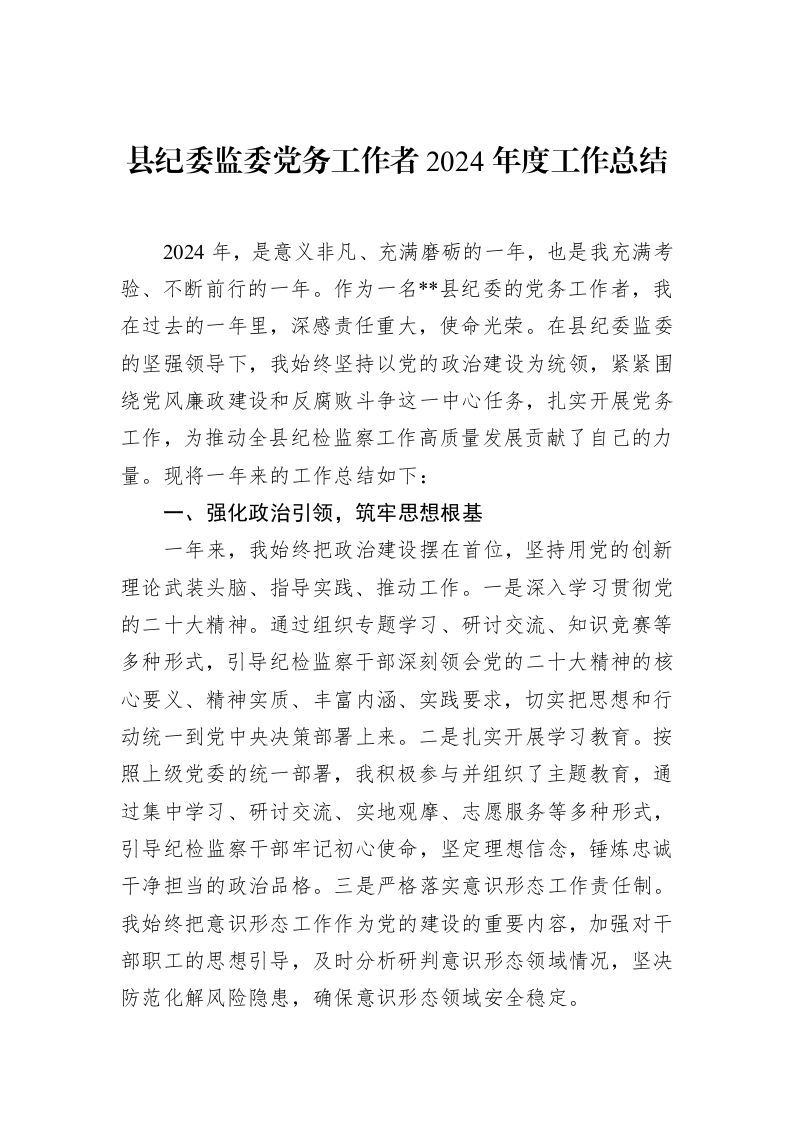 县纪委监委党务工作者2024年度工作总结

2024年，是意义非凡、充满磨砺的一年，也是我充满考验、不断前行的一年。作为一名**县纪委的党务工作者，我在过去的一年里，深感责任重大，使命光荣。在县纪委监委的坚强领导下，我始终坚持以党的政治建设为统领，紧紧围绕党风廉政建设和反腐败斗争这一中心任务，扎实开展党务工作，为推动全县纪检监察工作高质量发展贡献了自己的力量。现将一年来的工作总结如下：

一、强化政治引领，筑牢思想根基

一年来，我始终把政治建设摆在首位，坚持用党的创新理论武装头脑、指导实践、推动工作。一是深入学习贯彻党的二十大精神。通过组织专题学习、研讨交流、知识竞赛等多种形式，引导纪检监察干部深刻领会党的二十大精神的核心要义、精神实质、丰富内涵、实践要求，切实把思想和行动统一到党中央决策部署上来。二是扎实开展学习教育。按照上级党委的统一部署，我积极参与并组织了主题教育，通过集中学习、研讨交流、实地观摩、志愿服务等多种形式，引导纪检监察干部牢记初心使命，坚定理想信念，锤炼忠诚干净担当的政治品格。三是严格落实意识形态工作责任制。我始终把意识形态工作作为党的建设的重要内容，加强对干部职工的思想引导，及时分析研判意识形态领域情况，坚决防范化解风险隐患，确保意识形态领域安全稳定。